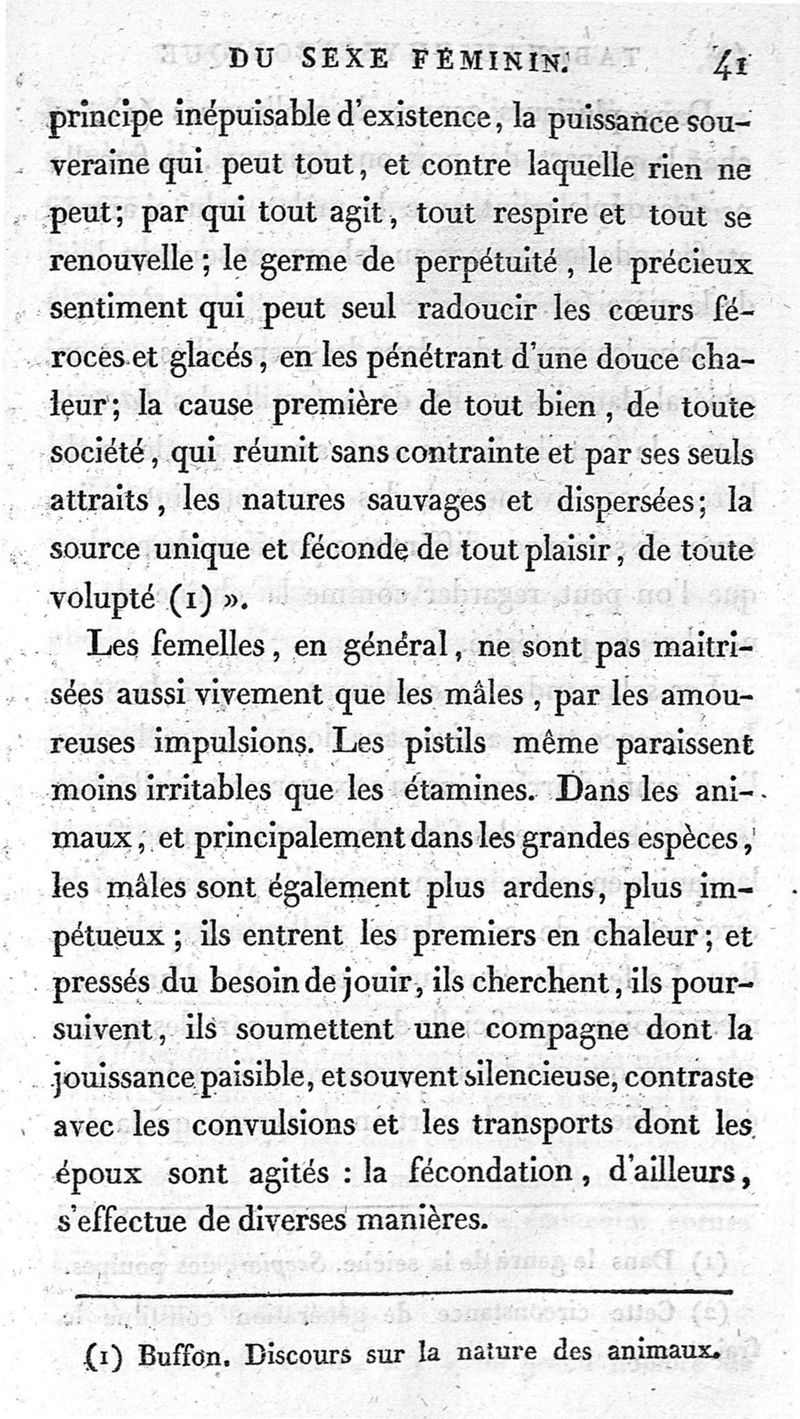 DU SEXE FÉMININ. 41

principe inépuisable d'existence, la puissance souveraine qui peut tout, et contre laquelle rien ne peut; par qui tout agit, tout respire et tout se renouvelle; le germe de perpétuité, le précieux sentiment qui peut seul radoucir les cœurs féroces et glacés, en les pénétrant d'une douce chaleur; la cause première de tout bien, de toute société, qui réunit sans contrainte et par ses seuls attraits, les natures sauvages et dispersées; la source unique et féconde de tout plaisir, de toute volupté (1) ».

Les femelles, en général, ne sont pas maitrisées aussi vivement que les mâles, par les amoureuses impulsions. Les pistils même paraissent moins irritables que les étamines. Dans les animaux, et principalement dans les grandes espèces, les mâles sont également plus ardens, plus impétueux; ils entrent les premiers en chaleur; et pressés du besoin de jouir, ils cherchent, ils poursuivent, ils soumettent une compagne dont la jouissance paisible, et souvent silencieuse, contraste avec les convulsions et les transports dont les époux sont agités : la fécondation, d'ailleurs, s'effectue de diverses manières.

(1) Buffon. Discours sur la nature des animaux.